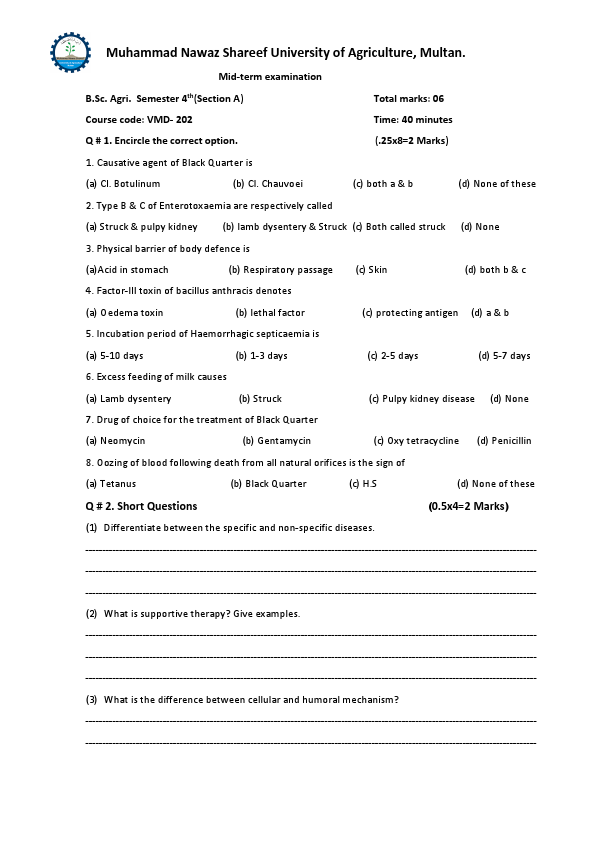 Muhammad Nawaz Shareef University of Agriculture, Multan.

Mid-term examination

B.Sc. Agri. Semester 4$^{th}$(Section A)

Total marks: 06

Course code: VMD- 202

Time: 40 minutes

Q # 1. Encircle the correct option.

(.25x8=2 Marks)

1. Causative agent of Black Quarter is

(a) Cl. Botulinum (b) Cl. Chauvoei (c) both a & b (d) None of these

2. Type B & C of Enterotoxaemia are respectively called

(a) Struck & pulpy kidney (b) lamb dysentery & Struck (c) Both called struck (d) None

3. Physical barrier of body defence is

(a)Acid in stomach (b) Respiratory passage (c) Skin (d) both b & c

4. Factor-III toxin of bacillus anthracis denotes

(a) Oedema toxin (b) lethal factor (c) protecting antigen (d) a & b

5. Incubation period of Haemorrhagic septicaemia is

(a) 5-10 days (b) 1-3 days (c) 2-5 days (d) 5-7 days

6. Excess feeding of milk causes

(a) Lamb dysentery (b) Struck (c) Pulpy kidney disease (d) None

7. Drug of choice for the treatment of Black Quarter

(a) Neomycin (b) Gentamycin (c) Oxy tetracycline (d) Penicillin

8. Oozing of blood following death from all natural orifices is the sign of

(a) Tetanus (b) Black Quarter (c) H.S (d) None of these

Q # 2. Short Questions

(0.5x4=2 Marks)

(1) Differentiate between the specific and non-specific diseases.

(2) What is supportive therapy? Give examples.

(3) What is the difference between cellular and humoral mechanism?